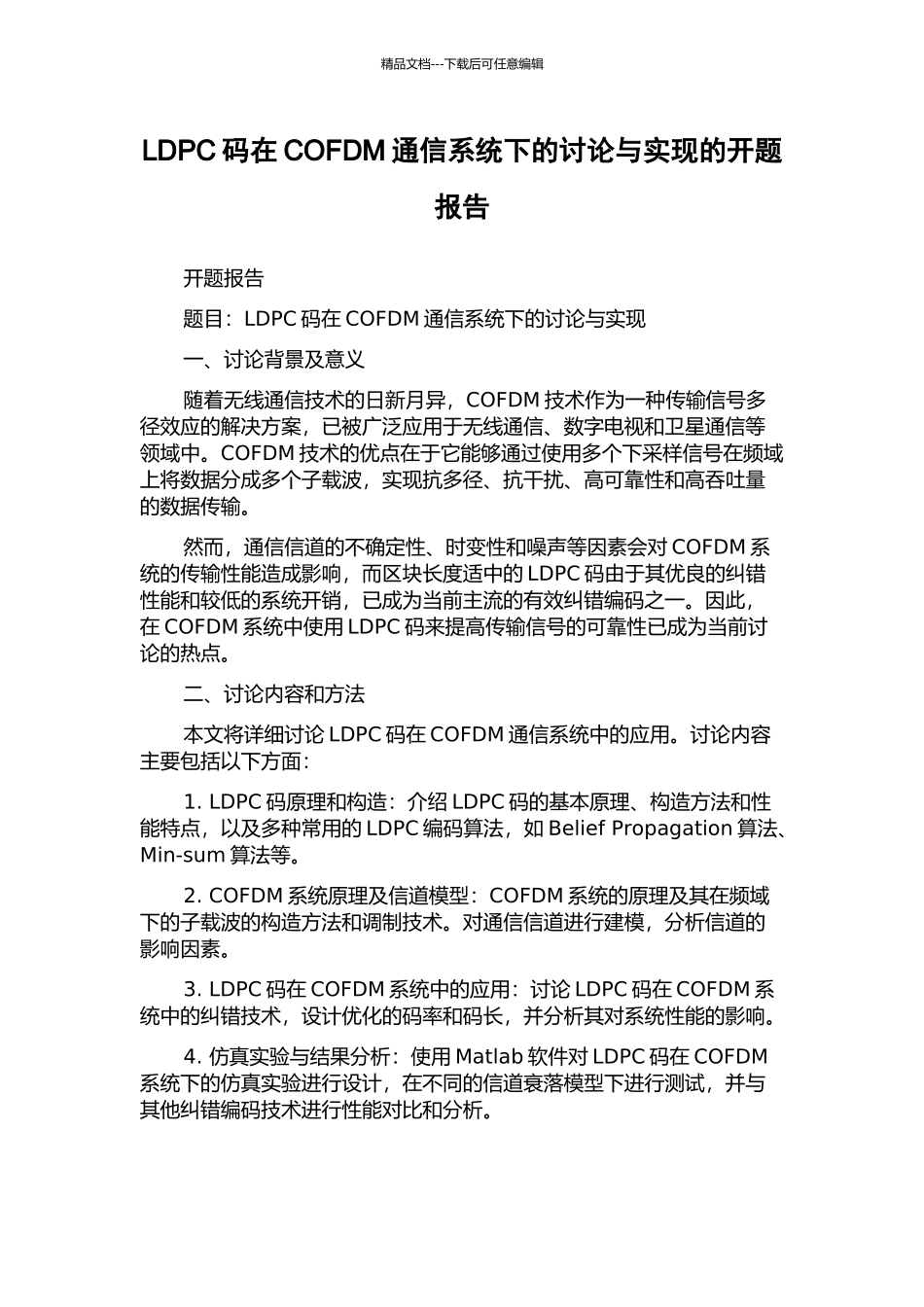 精品文档---下载后可任意编辑

LDPC 码在 COFDM 通信系统下的讨论与实现的开题报告

开题报告

题目：LDPC 码在 COFDM 通信系统下的讨论与实现

一、讨论背景及意义

随着无线通信技术的日新月异，COFDM 技术作为一种传输信号多径效应的解决方案，已被广泛应用于无线通信、数字电视和卫星通信等领域中。COFDM 技术的优点在于它能够通过使用多个下采样信号在频域上将数据分成多个子载波，实现抗多径、抗干扰、高可靠性和高吞吐量的数据传输。

然而，通信信道的不确定性、时变性和噪声等因素会对 COFDM 系统的传输性能造成影响，而区块长度适中的 LDPC 码由于其优良的纠错性能和较低的系统开销，已成为当前主流的有效纠错编码之一。因此，在 COFDM 系统中使用 LDPC 码来提高传输信号的可靠性已成为当前讨论的热点。

二、讨论内容和方法

本文将详细讨论 LDPC 码在 COFDM 通信系统中的应用。讨论内容主要包括以下方面：

1. LDPC 码原理和构造：介绍 LDPC 码的基本原理、构造方法和性能特点，以及多种常用的 LDPC 编码算法，如 Belief Propagation 算法、Min-sum 算法等。

2. COFDM 系统原理及信道模型：COFDM 系统的原理及其在频域下的子载波的构造方法和调制技术。对通信信道进行建模，分析信道的影响因素。

3. LDPC 码在 COFDM 系统中的应用：讨论 LDPC 码在 COFDM 系统中的纠错技术，设计优化的码率和码长，并分析其对系统性能的影响。

4. 仿真实验与结果分析：使用 Matlab 软件对 LDPC 码在 COFDM 系统下的仿真实验进行设计，在不同的信道衰落模型下进行测试，并与其他纠错编码技术进行性能对比和分析。